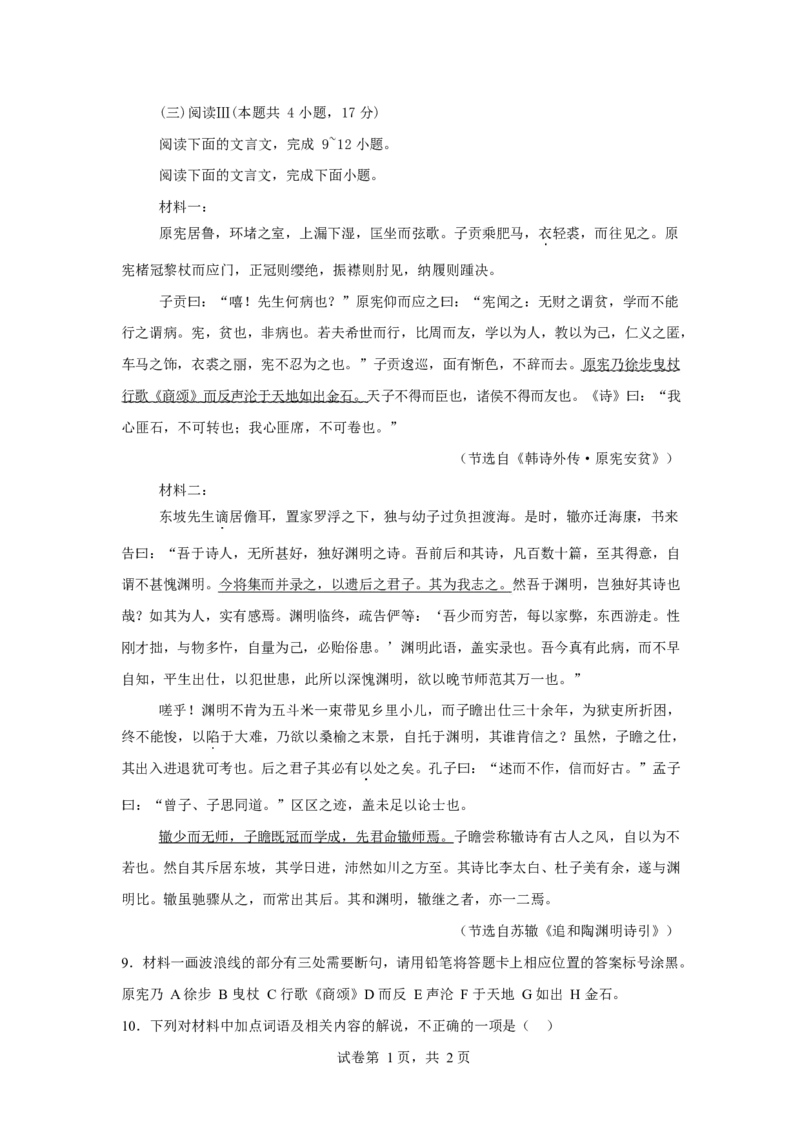 (三)阅读Ⅲ(本题共 4 小题，17 分)

阅读下面的文言文，完成 9~12 小题。

阅读下面的文言文，完成下面小题。

材料一：

原宪居鲁，环堵之室，上漏下湿，匡坐而弦歌。子贡乘肥马，衣轻裘，而往见之。原宪楮冠黎杖而应门，正冠则缨绝，振襟则肘见，纳履则踵决。

子贡曰：“嘻！先生何病也？”原宪仰而应之曰：“宪闻之：无财之谓贫，学而不能行之谓病。宪，贫也，非病也。若夫希世而行，比周而友，学以为人，教以为己，仁义之匿，车马之饰，衣裘之丽，宪不忍为之也。”子贡逡巡，面有惭色，不辞而去。原宪乃徐步曳杖行歌《商颂》而反声沦于天地如出金石。天子不得而臣也，诸侯不得而友也。《诗》曰：“我心匪石，不可转也；我心匪席，不可卷也。”

（节选自《韩诗外传·原宪安贫》）

材料二：

东坡先生谪居儋耳，置家罗浮之下，独与幼子过负担渡海。是时，辙亦迁海康，书来告曰：“吾于诗人，无所甚好，独好渊明之诗。吾前后和其诗，凡百数十篇，至其得意，自谓不甚愧渊明。今将集而并录之，以遗后之君子。其为我志之。然吾于渊明，岂独好其诗也哉？如其为人，实有感焉。渊明临终，疏告俨等：‘吾少而穷苦，每以家弊，东西游走。性刚才拙，与物多忤，自量为己，必贻俗患。’渊明此语，盖实录也。吾今真有此病，而不早自知，平生出仕，以犯世患，此所以深愧渊明，欲以晚节师范其万一也。”

嗟乎！渊明不肯为五斗米一束带见乡里小儿，而子瞻出仕三十余年，为狱吏所折困，终不能悛，以陷于大难，乃欲以桑榆之末景，自托于渊明，其谁肯信之？虽然，子瞻之仕，其出入进退犹可考也。后之君子其必有以处之矣。孔子曰：“述而不作，信而好古。”孟子曰：“曾子、子思同道。”区区之迹，盖未足以论士也。

辙少而无师，子瞻既冠而学成，先君命辙师焉。子瞻尝称辙诗有古人之风，自以为不若也。然自其斥居东坡，其学日进，沛然如川之方至。其诗比李太白、杜子美有余，遂与渊明比。辙虽驰骤从之，而常出其后。其和渊明，辙继之者，亦一二焉。

（节选自苏辙《追和陶渊明诗引》）

9．材料一画波浪线的部分有三处需要断句，请用铅笔将答题卡上相应位置的答案标号涂黑。

原宪乃 A 徐步 B 曳杖 C 行歌《商颂》D 而反 E 声沦 F 于天地 G 如出 H 金石。

10．下列对材料中加点词语及相关内容的解说，不正确的一项是（ ）

试卷第 1 页，共 2 页